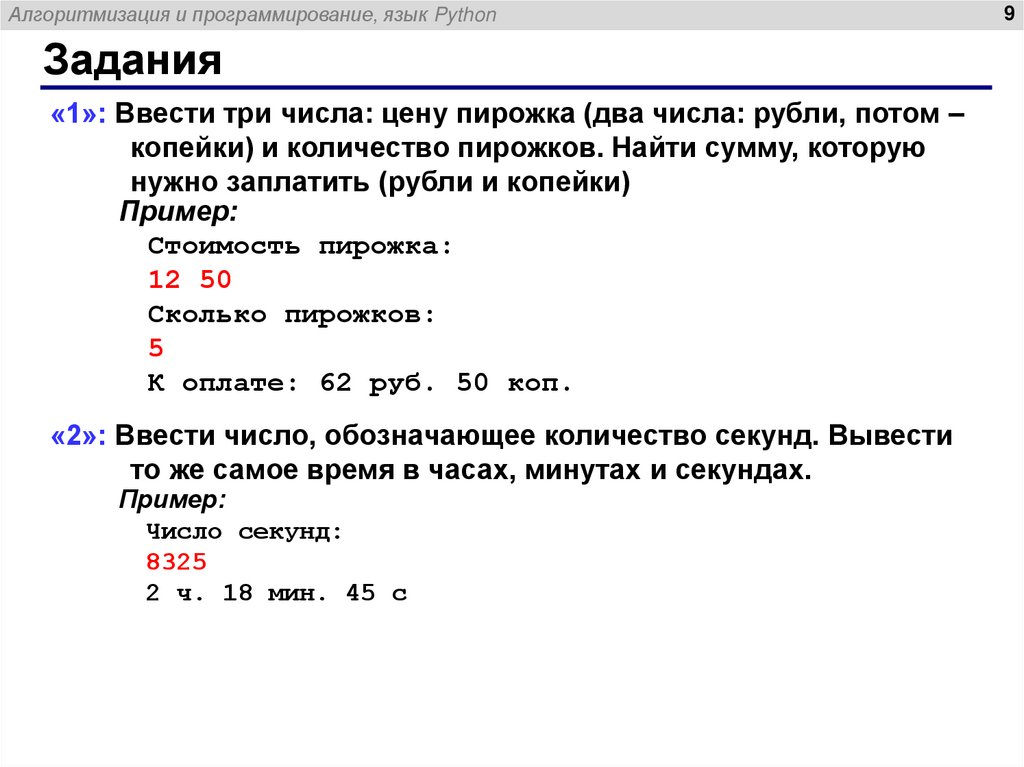 Алгоритмизация и программирование, язык Python

9

Задания

«1»: Ввести три числа: цену пирожка (два числа: рубли, потом – копейки) и количество пирожков. Найти сумму, которую нужно заплатить (рубли и копейки)

Пример:

Стоимость пирожка:
12 50
Сколько пирожков:
5
К оплате: 62 руб. 50 коп.

«2»: Ввести число, обозначающее количество секунд. Вывести то же самое время в часах, минутах и секундах.

Пример:

Число секунд:
8325
2 ч. 18 мин. 45 с